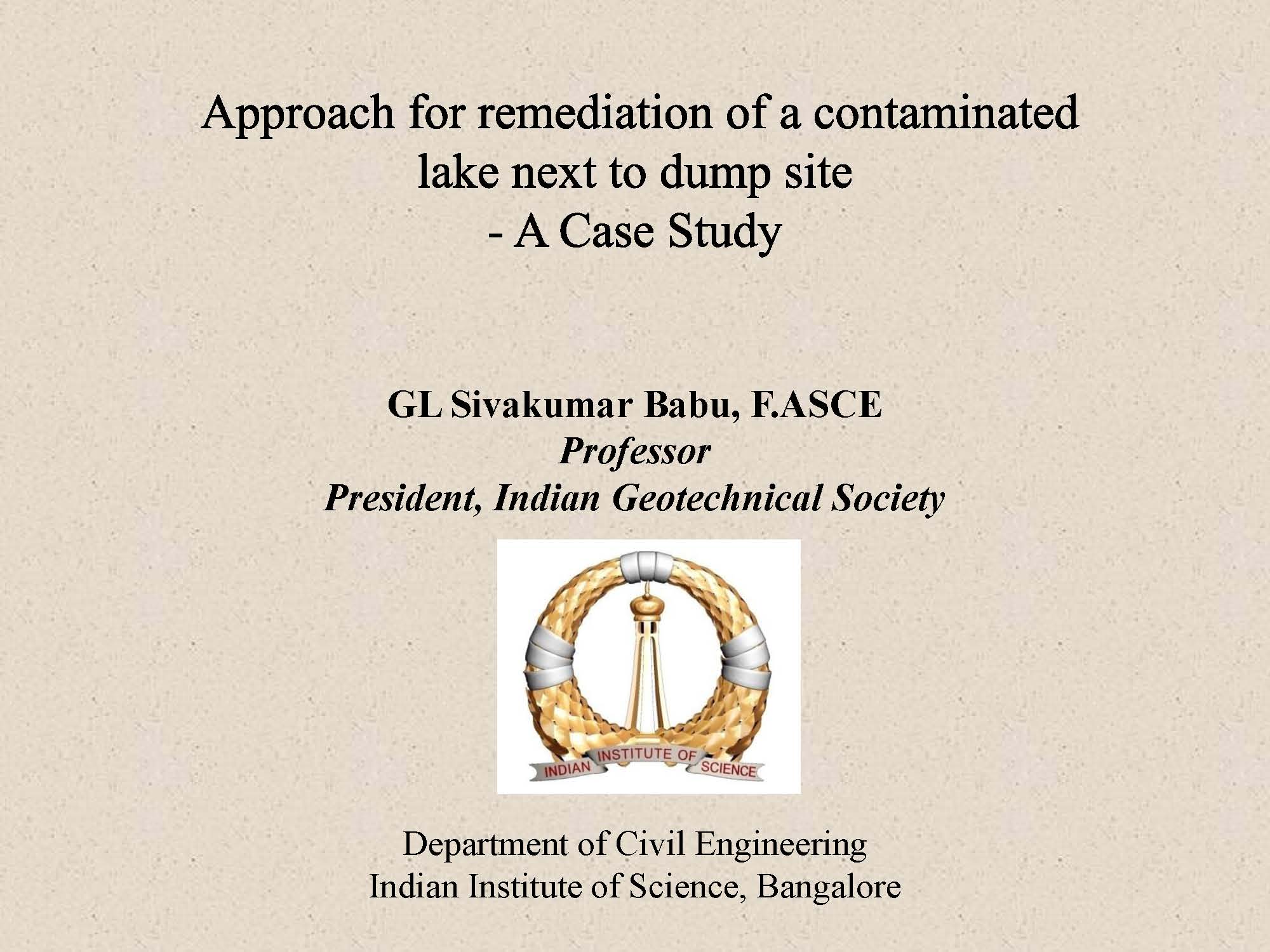 Approach for remediation of a contaminated lake next to dump site
- A Case Study

GL Sivakumar Babu, F.ASCE
Professor
President, Indian Geotechnical Society

INDIAN INSTITUTE OF SCIENCE

Department of Civil Engineering
Indian Institute of Science, Bangalore